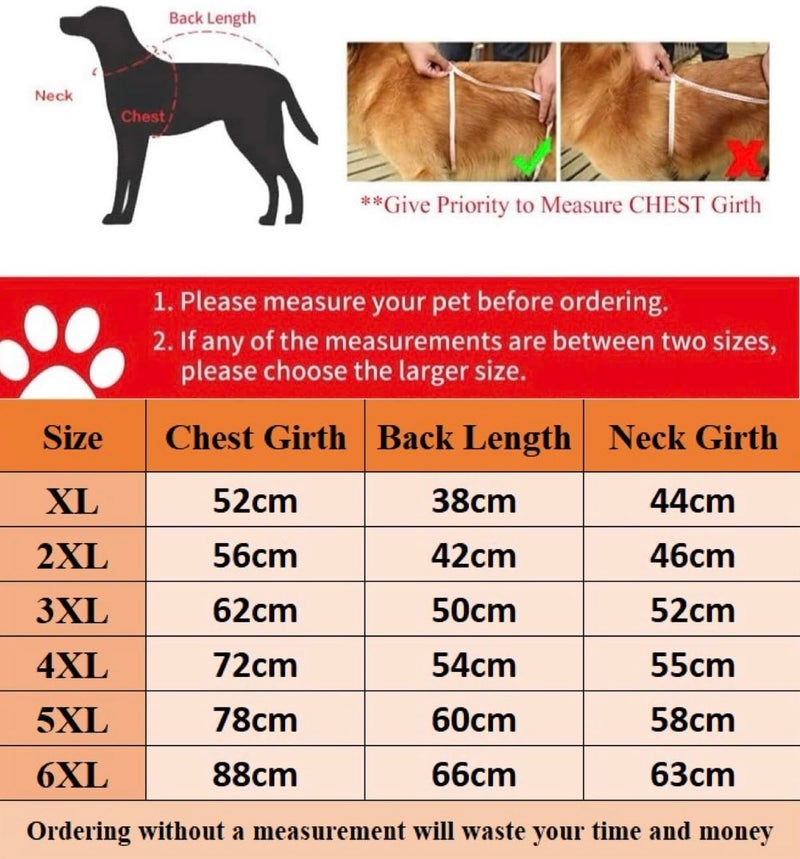 Back Length

Neck

Chest

**Give Priority to Measure CHEST Girth

1. Please measure your pet before ordering.
2. If any of the measurements are between two sizes, please choose the larger size.

| Size | Chest Girth | Back Length | Neck Girth |
|---|---|---|---|
| XL | 52cm | 38cm | 44cm |
| 2XL | 56cm | 42cm | 46cm |
| 3XL | 62cm | 50cm | 52cm |
| 4XL | 72cm | 54cm | 55cm |
| 5XL | 78cm | 60cm | 58cm |
| 6XL | 88cm | 66cm | 63cm |

Ordering without a measurement will waste your time and money